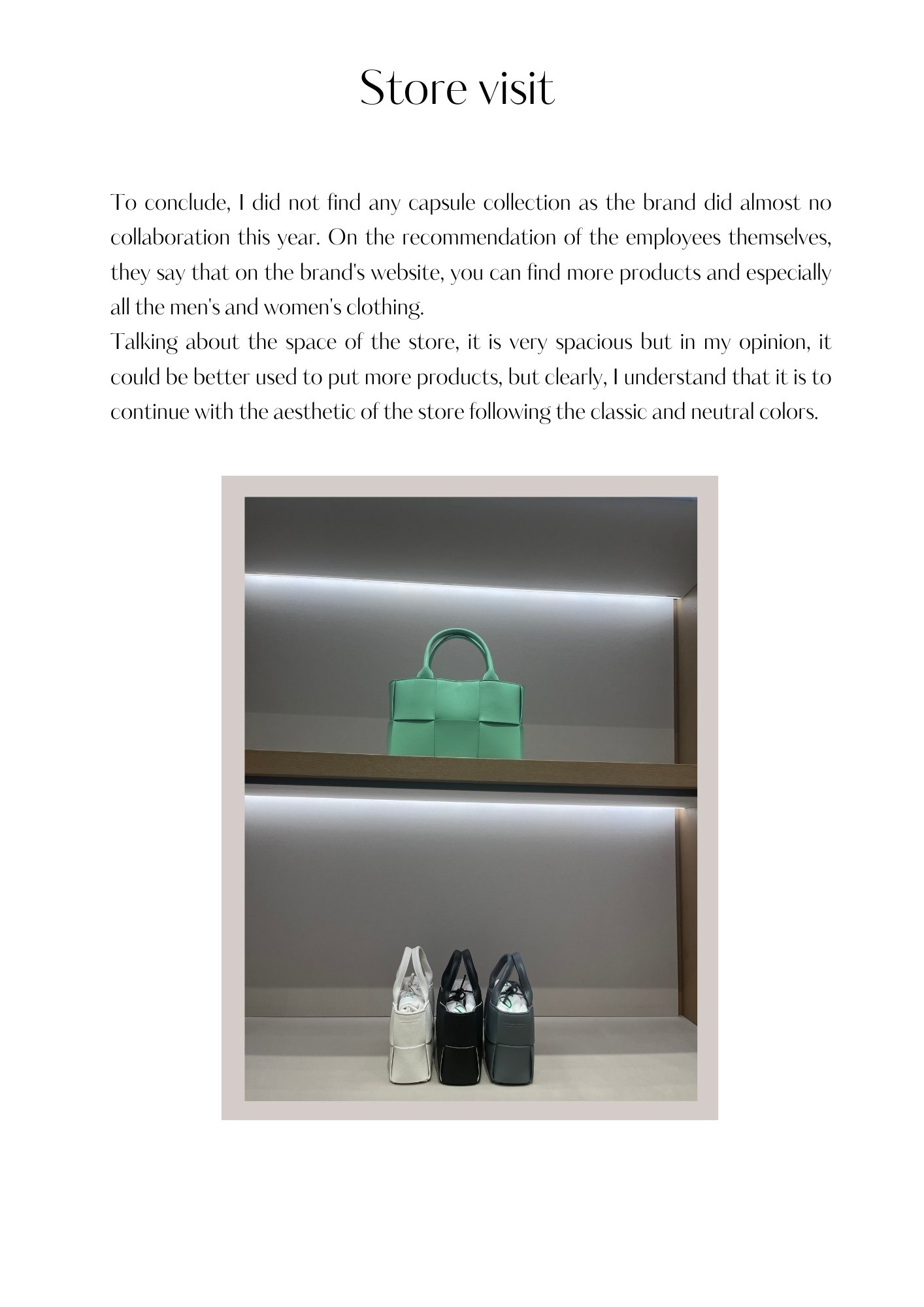 Store visit

To conclude, I did not find any capsule collection as the brand did almost no collaboration this year. On the recommendation of the employees themselves, they say that on the brand's website, you can find more products and especially all the men's and women's clothing.
Talking about the space of the store, it is very spacious but in my opinion, it could be better used to put more products, but clearly, I understand that it is to continue with the aesthetic of the store following the classic and neutral colors.